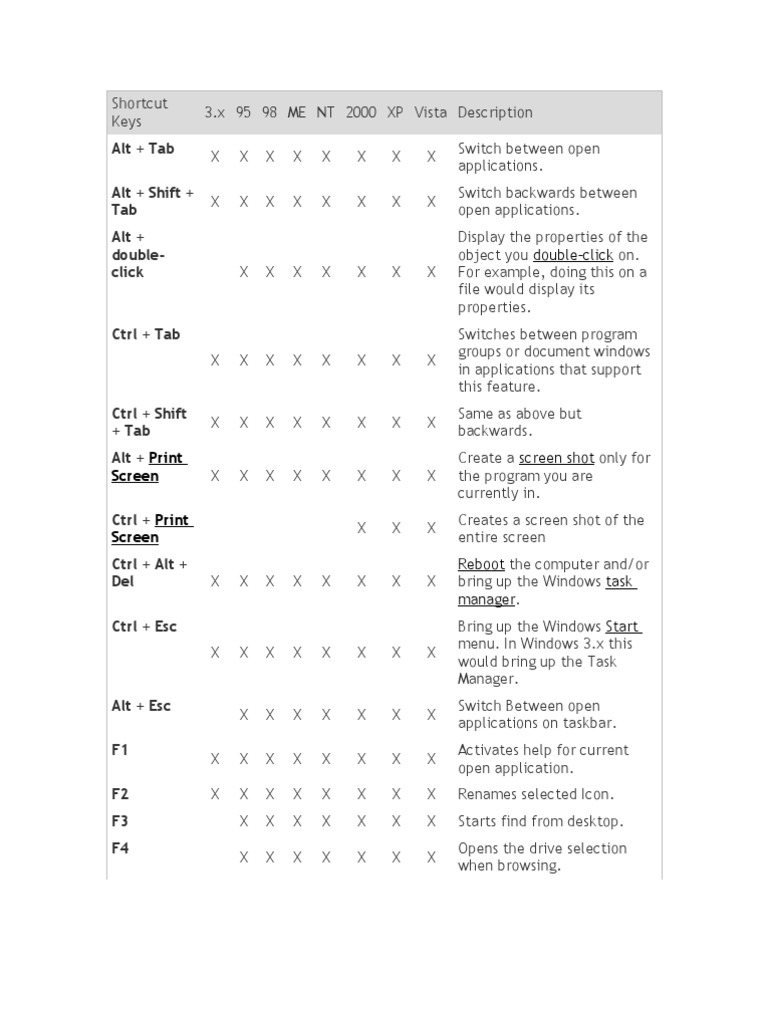 | Shortcut Keys | 3.x | 95 | 98 | ME | NT | 2000 | XP | Vista | Description |
|---|---|---|---|---|---|---|---|---|---|
| Alt + Tab | X | X | X | X | X | X | X | X | Switch between open applications. |
| Alt + Shift + Tab | X | X | X | X | X | X | X | X | Switch backwards between open applications. |
| Alt + double-click | | X | X | X | X | X | X | X | Display the properties of the object you double-click on. For example, doing this on a file would display its properties. |
| Ctrl + Tab | X | X | X | X | X | X | X | X | Switches between program groups or document windows in applications that support this feature. |
| Ctrl + Shift + Tab | X | X | X | X | X | X | X | X | Same as above but backwards. |
| Alt + Print Screen | X | X | X | X | X | X | X | X | Create a screen shot only for the program you are currently in. |
| Ctrl + Print Screen | | | | | | X | X | X | Creates a screen shot of the entire screen |
| Ctrl + Alt + Del | X | X | X | X | X | X | X | X | Reboot the computer and/or bring up the Windows task manager. |
| Ctrl + Esc | X | X | X | X | X | X | X | X | Bring up the Windows Start menu. In Windows 3.x this would bring up the Task Manager. |
| Alt + Esc | | X | X | X | X | X | X | X | Switch Between open applications on taskbar. |
| F1 | X | X | X | X | X | X | X | X | Activates help for current open application. |
| F2 | X | X | X | X | X | X | X | X | Renames selected Icon. |
| F3 | | X | X | X | X | X | X | X | Starts find from desktop. |
| F4 | | X | X | X | X | X | X | X | Opens the drive selection when browsing. |